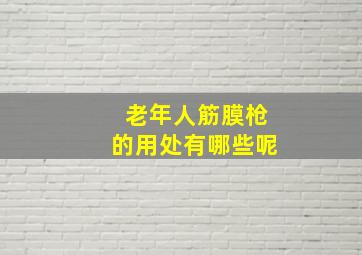 老年人筋膜枪
的用处有哪些呢